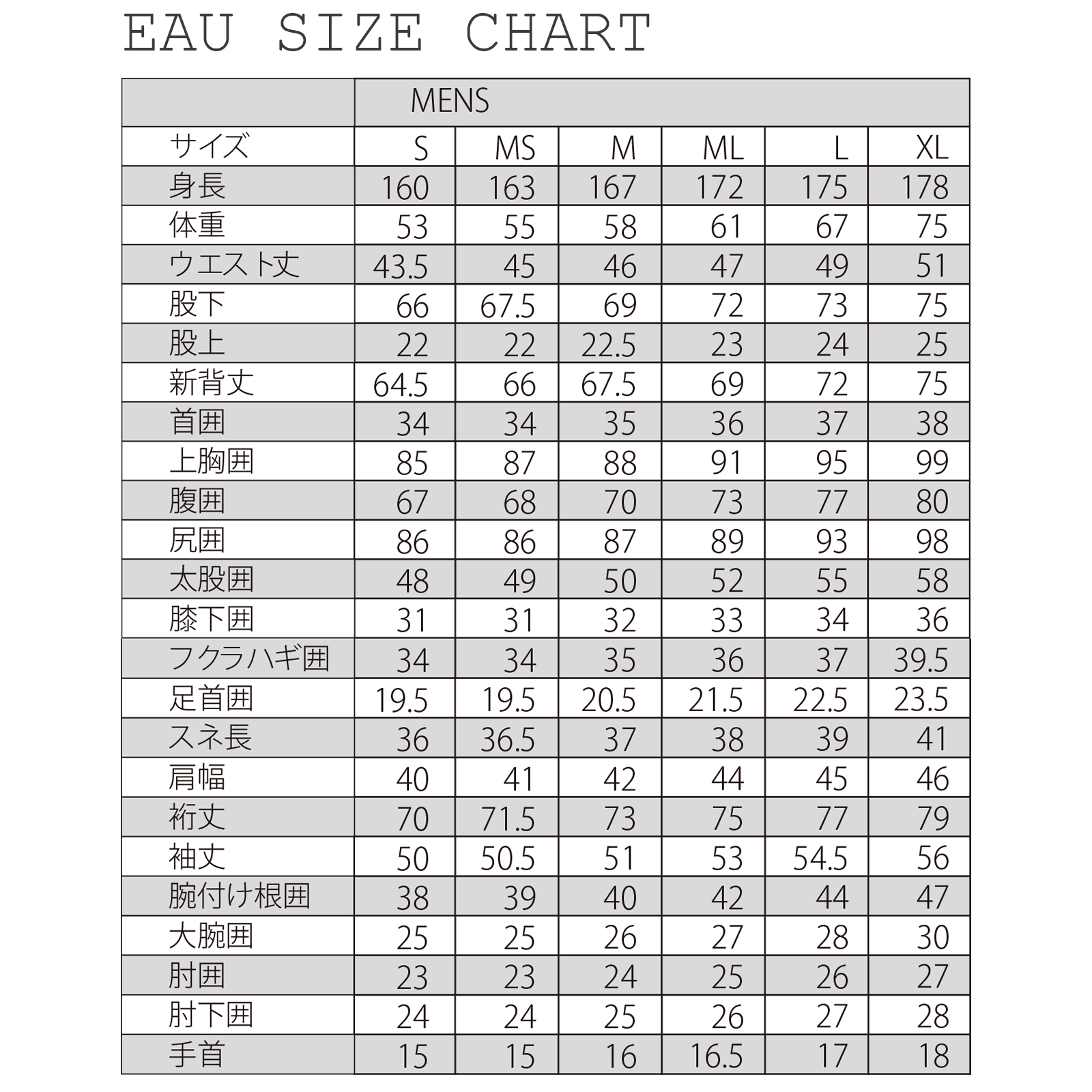 EAU SIZE CHART

| | MENS | | | | | |
|---|---|---|---|---|---|---|
| サイズ | S | MS | M | ML | L | XL |
| 身長 | 160 | 163 | 167 | 172 | 175 | 178 |
| 体重 | 53 | 55 | 58 | 61 | 67 | 75 |
| ウエスト丈 | 43.5 | 45 | 46 | 47 | 49 | 51 |
| 股下 | 66 | 67.5 | 69 | 72 | 73 | 75 |
| 股上 | 22 | 22 | 22.5 | 23 | 24 | 25 |
| 新背丈 | 64.5 | 66 | 67.5 | 69 | 72 | 75 |
| 首囲 | 34 | 34 | 35 | 36 | 37 | 38 |
| 上胸囲 | 85 | 87 | 88 | 91 | 95 | 99 |
| 腹囲 | 67 | 68 | 70 | 73 | 77 | 80 |
| 尻囲 | 86 | 86 | 87 | 89 | 93 | 98 |
| 太股囲 | 48 | 49 | 50 | 52 | 55 | 58 |
| 膝下囲 | 31 | 31 | 32 | 33 | 34 | 36 |
| フクラハギ囲 | 34 | 34 | 35 | 36 | 37 | 39.5 |
| 足首囲 | 19.5 | 19.5 | 20.5 | 21.5 | 22.5 | 23.5 |
| スネ長 | 36 | 36.5 | 37 | 38 | 39 | 41 |
| 肩幅 | 40 | 41 | 42 | 44 | 45 | 46 |
| 裄丈 | 70 | 71.5 | 73 | 75 | 77 | 79 |
| 袖丈 | 50 | 50.5 | 51 | 53 | 54.5 | 56 |
| 腕付け根囲 | 38 | 39 | 40 | 42 | 44 | 47 |
| 大腕囲 | 25 | 25 | 26 | 27 | 28 | 30 |
| 肘囲 | 23 | 23 | 24 | 25 | 26 | 27 |
| 肘下囲 | 24 | 24 | 25 | 26 | 27 | 28 |
| 手首 | 15 | 15 | 16 | 16.5 | 17 | 18 |